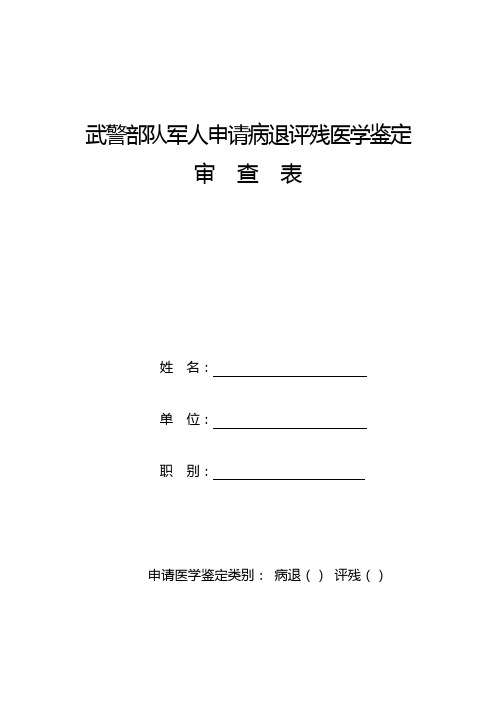 武警部队军人申请病退评残医学鉴定

审 查 表

姓 名：

单 位：

职 别：

申请医学鉴定类别： 病退（ ） 评残（ ）